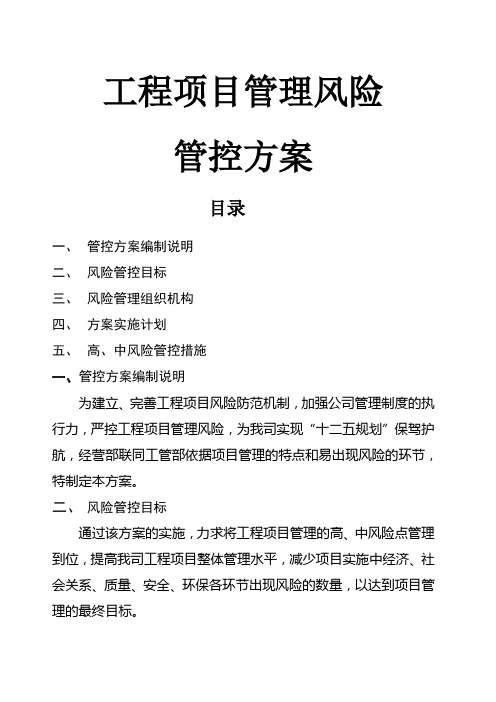 工程项目管理风险

管控方案

目录

一、 管控方案编制说明

二、 风险管控目标

三、 风险管理组织机构

四、 方案实施计划

五、 高、中风险管控措施

一、管控方案编制说明

为建立、完善工程项目风险防范机制，加强公司管理制度的执行力，严控工程项目管理风险，为我司实现“十二五规划”保驾护航，经营部联同工管部依据项目管理的特点和易出现风险的环节，特制定本方案。

二、 风险管控目标

通过该方案的实施，力求将工程项目管理的高、中风险点管理到位，提高我司工程项目整体管理水平，减少项目实施中经济、社会关系、质量、安全、环保各环节出现风险的数量，以达到项目管理的最终目标。